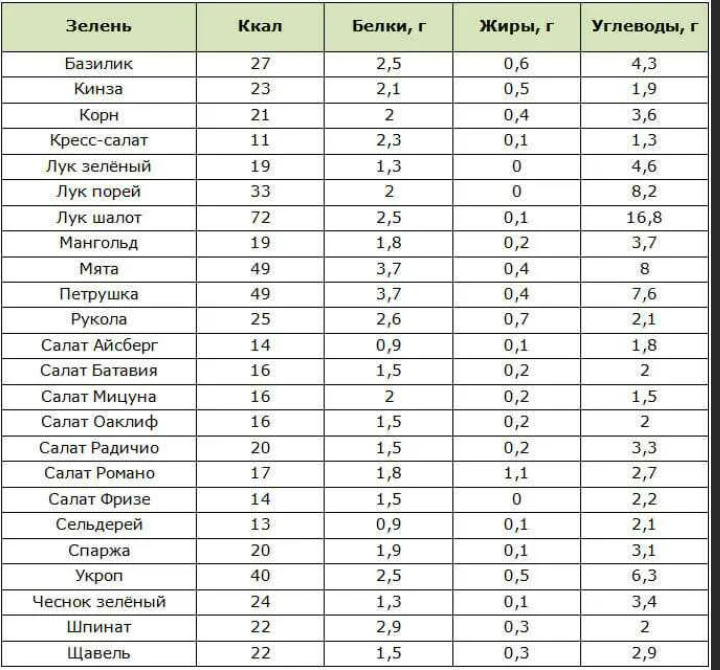 | Зелень | Ккал | Белки, г | Жиры, г | Углеводы, г |
|---|---|---|---|---|
| Базилик | 27 | 2,5 | 0,6 | 4,3 |
| Кинза | 23 | 2,1 | 0,5 | 1,9 |
| Корн | 21 | 2 | 0,4 | 3,6 |
| Кресс-салат | 11 | 2,3 | 0,1 | 1,3 |
| Лук зелёный | 19 | 1,3 | 0 | 4,6 |
| Лук порей | 33 | 2 | 0 | 8,2 |
| Лук шалот | 72 | 2,5 | 0,1 | 16,8 |
| Мангольд | 19 | 1,8 | 0,2 | 3,7 |
| Мята | 49 | 3,7 | 0,4 | 8 |
| Петрушка | 49 | 3,7 | 0,4 | 7,6 |
| Рукола | 25 | 2,6 | 0,7 | 2,1 |
| Салат Айсберг | 14 | 0,9 | 0,1 | 1,8 |
| Салат Батавия | 16 | 1,5 | 0,2 | 2 |
| Салат Мицуна | 16 | 2 | 0,2 | 1,5 |
| Салат Оаклиф | 16 | 1,5 | 0,2 | 2 |
| Салат Радичио | 20 | 1,5 | 0,2 | 3,3 |
| Салат Романо | 17 | 1,8 | 1,1 | 2,7 |
| Салат Фризе | 14 | 1,5 | 0 | 2,2 |
| Сельдерей | 13 | 0,9 | 0,1 | 2,1 |
| Спаржа | 20 | 1,9 | 0,1 | 3,1 |
| Укроп | 40 | 2,5 | 0,5 | 6,3 |
| Чеснок зелёный | 24 | 1,3 | 0,1 | 3,4 |
| Шпинат | 22 | 2,9 | 0,3 | 2 |
| Щавель | 22 | 1,5 | 0,3 | 2,9 |